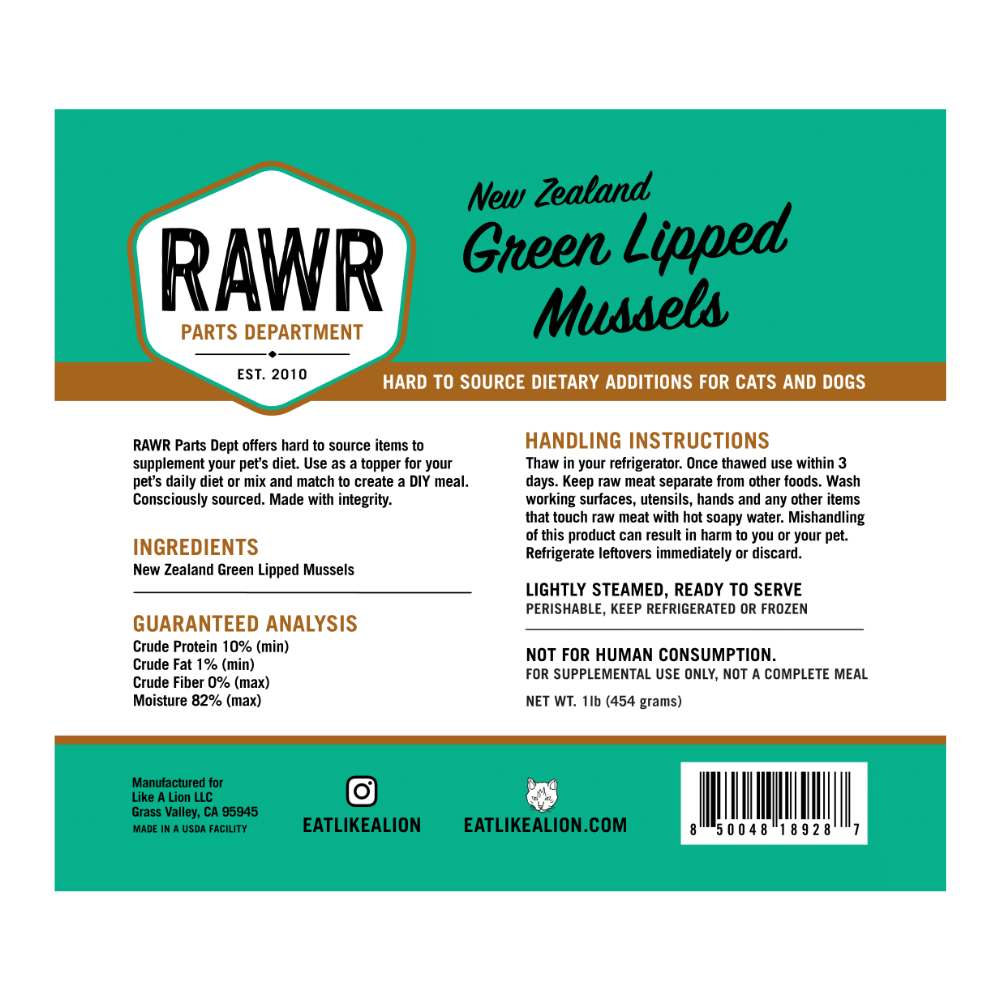 RAWR
PARTS DEPARTMENT
EST. 2010

New Zealand
Green Lipped
Mussels

HARD TO SOURCE DIETARY ADDITIONS FOR CATS AND DOGS

RAWR Parts Dept offers hard to source items to supplement your pet's diet. Use as a topper for your pet's daily diet or mix and match to create a DIY meal. Consciously sourced. Made with integrity.

INGREDIENTS
New Zealand Green Lipped Mussels

GUARANTEED ANALYSIS
Crude Protein 10% (min)
Crude Fat 1% (min)
Crude Fiber 0% (max)
Moisture 82% (max)

HANDLING INSTRUCTIONS
Thaw in your refrigerator. Once thawed use within 3 days. Keep raw meat separate from other foods. Wash working surfaces, utensils, hands and any other items that touch raw meat with hot soapy water. Mishandling of this product can result in harm to you or your pet. Refrigerate leftovers immediately or discard.

LIGHTLY STEAMED, READY TO SERVE
PERISHABLE, KEEP REFRIGERATED OR FROZEN

NOT FOR HUMAN CONSUMPTION.
FOR SUPPLEMENTAL USE ONLY, NOT A COMPLETE MEAL

NET WT. 1lb (454 grams)

Manufactured for
Like A Lion LLC
Grass Valley, CA 95945
MADE IN A USDA FACILITY

EATLIKEALION

EATLIKEALION.COM

8 50048 18928 7